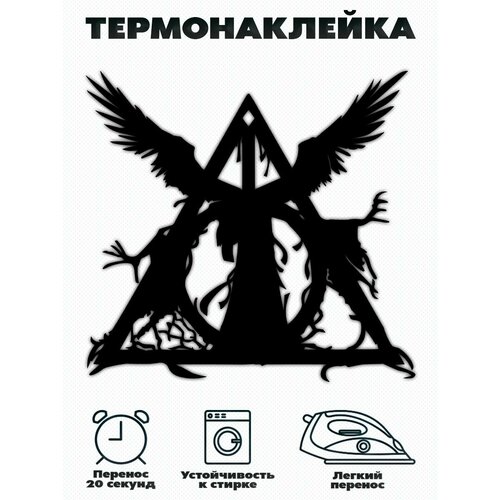 ТЕРМОНАКЛЕЙКА

Перенос 20 секунд

Устойчивость к стирке

Легкий перенос